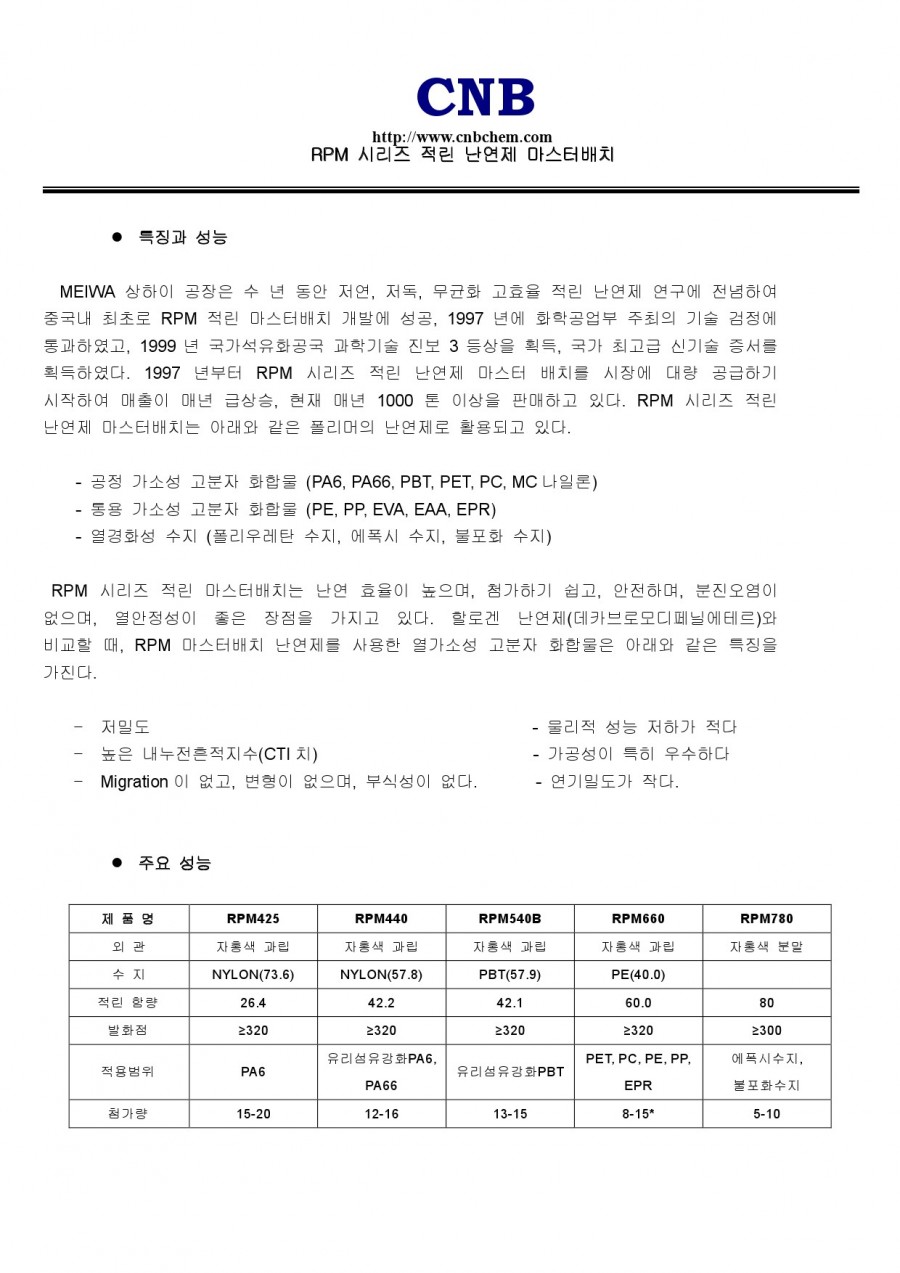 CNB

http://www.cnbchem.com
RPM 시리즈 적린 난연제 마스터배치

● 특징과 성능

MEIWA 상하이 공장은 수 년 동안 저연, 저독, 무균화 고효율 적린 난연제 연구에 전념하여 중국내 최초로 RPM 적린 마스터배치 개발에 성공, 1997 년에 화학공업부 주최의 기술 검정에 통과하였고, 1999 년 국가석유화공국 과학기술 진보 3 등상을 획득, 국가 최고급 신기술 증서를 획득하였다. 1997 년부터 RPM 시리즈 적린 난연제 마스터 배치를 시장에 대량 공급하기 시작하여 매출이 매년 급상승, 현재 매년 1000 톤 이상을 판매하고 있다. RPM 시리즈 적린 난연제 마스터배치는 아래와 같은 폴리머의 난연제로 활용되고 있다.

- 공정 가소성 고분자 화합물 (PA6, PA66, PBT, PET, PC, MC 나일론)
- 통용 가소성 고분자 화합물 (PE, PP, EVA, EAA, EPR)
- 열경화성 수지 (폴리우레탄 수지, 에폭시 수지, 불포화 수지)

RPM 시리즈 적린 마스터배치는 난연 효율이 높으며, 첨가하기 쉽고, 안전하며, 분진오염이 없으며, 열안정성이 좋은 장점을 가지고 있다. 할로겐 난연제(데카브로모디페닐에테르)와 비교할 때, RPM 마스터배치 난연제를 사용한 열가소성 고분자 화합물은 아래와 같은 특징을 가진다.

- 저밀도
- 높은 내누전흔적지수(CTI 치)
- Migration 이 없고, 변형이 없으며, 부식성이 없다.

- 물리적 성능 저하가 적다
- 가공성이 특히 우수하다
- 연기밀도가 작다.

● 주요 성능

| 제 품 명 | RPM425 | RPM440 | RPM540B | RPM660 | RPM780 |
|---|---|---|---|---|---|
| 외 관 | 자홍색 과립 | 자홍색 과립 | 자홍색 과립 | 자홍색 과립 | 자홍색 분말 |
| 수 지 | NYLON(73.6) | NYLON(57.8) | PBT(57.9) | PE(40.0) | |
| 적린 함량 | 26.4 | 42.2 | 42.1 | 60.0 | 80 |
| 발화점 | ≥320 | ≥320 | ≥320 | ≥320 | ≥300 |
| 적용범위 | PA6 | 유리섬유강화PA6, PA66 | 유리섬유강화PBT | PET, PC, PE, PP, EPR | 에폭시수지, 불포화수지 |
| 첨가량 | 15-20 | 12-16 | 13-15 | 8-15* | 5-10 |